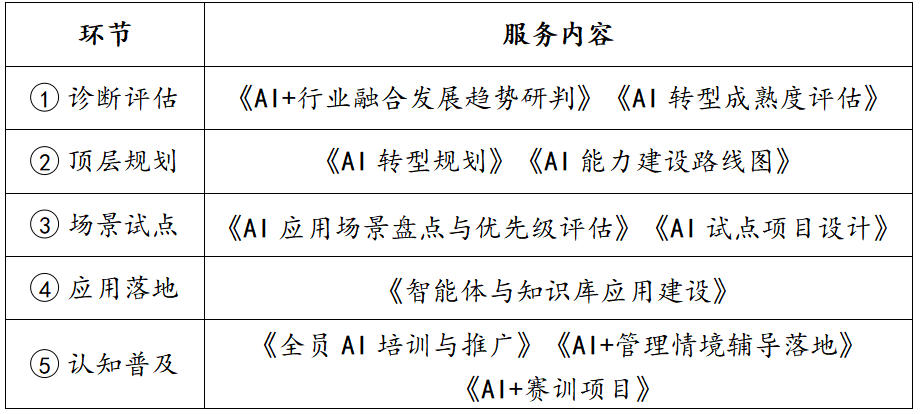 | 环节 | 服务内容 |
|---|---|
| ① 诊断评估 | 《AI+行业融合发展趋势研判》《AI 转型成熟度评估》 |
| ② 顶层规划 | 《AI 转型规划》《AI 能力建设路线图》 |
| ③ 场景试点 | 《AI 应用场景盘点与优先级评估》《AI 试点项目设计》 |
| ④ 应用落地 | 《智能体与知识库应用建设》 |
| ⑤ 认知普及 | 《全员 AI 培训与推广》《AI+管理情境辅导落地》《AI+赛训项目》 |